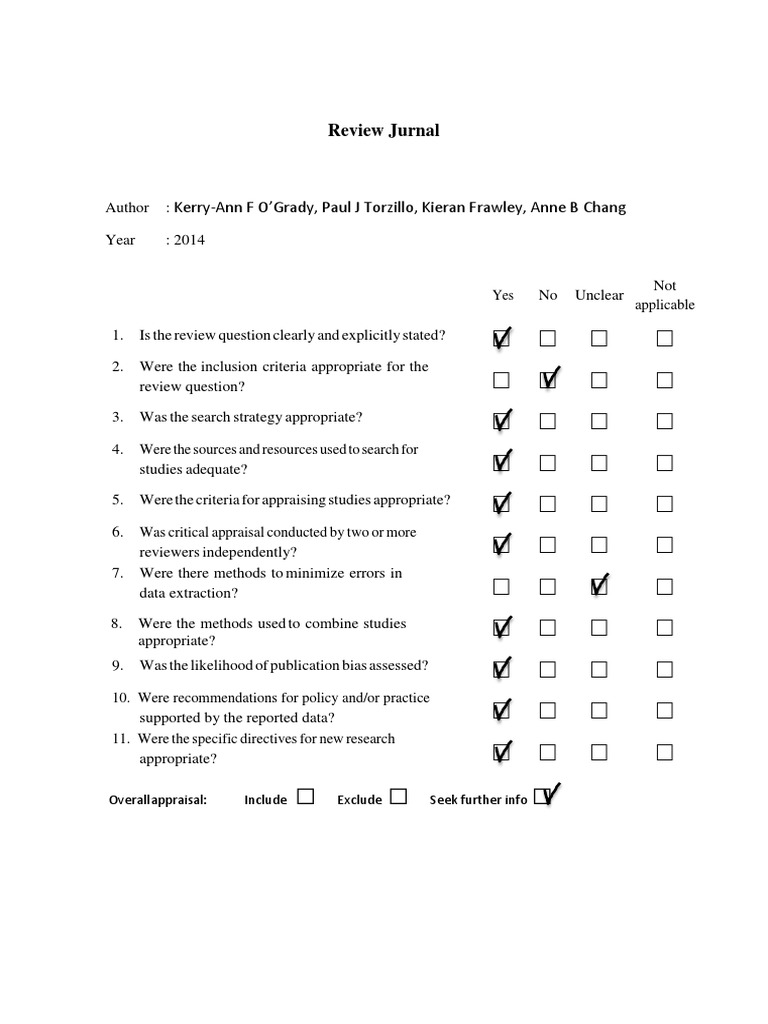 Review Jurnal

Author : Kerry-Ann F O'Grady, Paul J Torzillo, Kieran Frawley, Anne B Chang

Year : 2014

| | Yes | No | Unclear | Not applicable |
|---|---|---|---|---|
| 1. Is the review question clearly and explicitly stated? | ☑ | ☐ | ☐ | ☐ |
| 2. Were the inclusion criteria appropriate for the review question? | ☐ | ☑ | ☐ | ☐ |
| 3. Was the search strategy appropriate? | ☑ | ☐ | ☐ | ☐ |
| 4. Were the sources and resources used to search for studies adequate? | ☑ | ☐ | ☐ | ☐ |
| 5. Were the criteria for appraising studies appropriate? | ☑ | ☐ | ☐ | ☐ |
| 6. Was critical appraisal conducted by two or more reviewers independently? | ☑ | ☐ | ☐ | ☐ |
| 7. Were there methods to minimize errors in data extraction? | ☐ | ☐ | ☑ | ☐ |
| 8. Were the methods used to combine studies appropriate? | ☑ | ☐ | ☐ | ☐ |
| 9. Was the likelihood of publication bias assessed? | ☑ | ☐ | ☐ | ☐ |
| 10. Were recommendations for policy and/or practice supported by the reported data? | ☑ | ☐ | ☐ | ☐ |
| 11. Were the specific directives for new research appropriate? | ☑ | ☐ | ☐ | ☐ |

Overall appraisal: Include ☐ Exclude ☐ Seek further info ☑